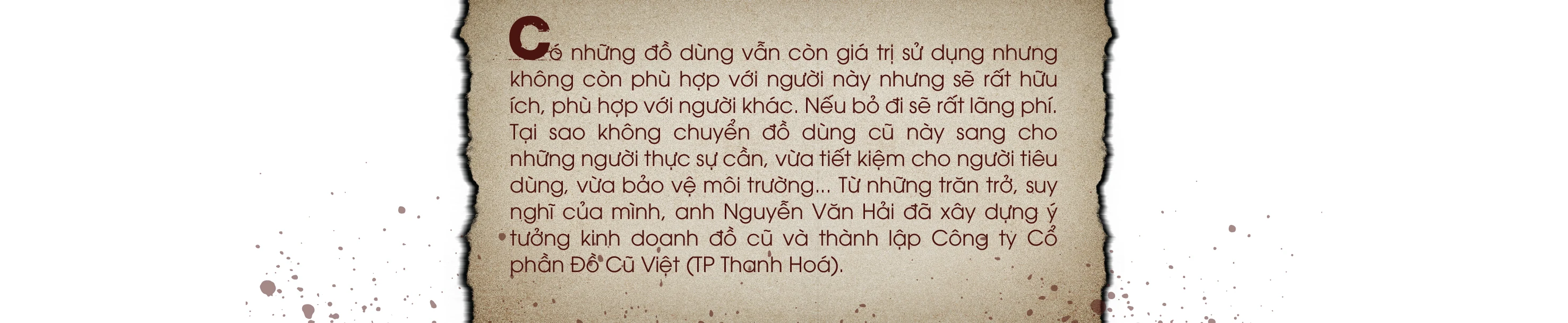 Có những đồ dùng vẫn còn giá trị sử dụng nhưng không còn phù hợp với người này nhưng sẽ rất hữu ích, phù hợp với người khác. Nếu bỏ đi sẽ rất lãng phí. Tại sao không chuyển đồ dùng cũ này sang cho những người thực sự cần, vừa tiết kiệm cho người tiêu dùng, vừa bảo vệ môi trường... Từ những trăn trở, suy nghĩ của mình, anh Nguyễn Văn Hải đã xây dựng ý tưởng kinh doanh đồ cũ và thành lập Công ty Cổ phần Đồ Cũ Việt (TP Thanh Hoá).